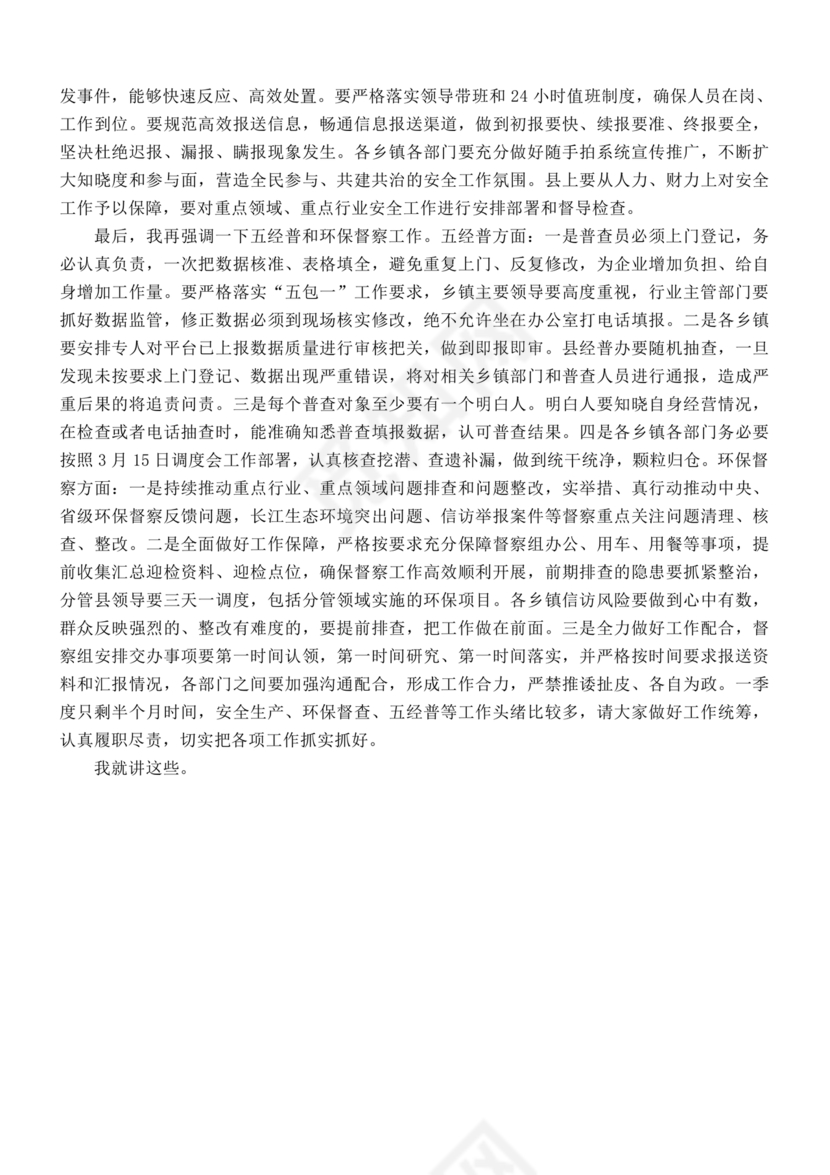 发事件，能够快速反应、高效处置。要严格落实领导带班和 24 小时值班制度，确保人员在岗、工作到位。要规范高效报送信息，畅通信息报送渠道，做到初报要快、续报要准、终报要全，坚决杜绝迟报、漏报、瞒报现象发生。各乡镇各部门要充分做好随手拍系统宣传推广，不断扩大知晓度和参与面，营造全民参与、共建共治的安全工作氛围。县上要从人力、财力上对安全工作予以保障，要对重点领域、重点行业安全工作进行安排部署和督导检查。

最后，我再强调一下五经普和环保督察工作。五经普方面：一是普查员必须上门登记，务必认真负责，一次把数据核准、表格填全，避免重复上门、反复修改，为企业增加负担、给自身增加工作量。要严格落实“五包一”工作要求，乡镇主要领导要高度重视，行业主管部门要抓好数据监管，修正数据必须到现场核实修改，绝不允许坐在办公室打电话填报。二是各乡镇要安排专人对平台已上报数据质量进行审核把关，做到即报即审。县经普办要随机抽查，一旦发现未按要求上门登记、数据出现严重错误，将对相关乡镇部门和普查人员进行通报，造成严重后果的将追责问责。三是每个普查对象至少要有一个明白人。明白人要知晓自身经营情况，在检查或者电话抽查时，能准确知悉普查填报数据，认可普查结果。四是各乡镇各部门务必要按照 3 月 15 日调度会工作部署，认真核查挖潜、查遗补漏，做到统干统净，颗粒归仓。环保督察方面：一是持续推动重点行业、重点领域问题排查和问题整改，实举措、真行动推动中央、省级环保督察反馈问题，长江生态环境突出问题、信访举报案件等督察重点关注问题清理、核查、整改。二是全面做好工作保障，严格按要求充分保障督察组办公、用车、用餐等事项，提前收集汇总迎检资料、迎检点位，确保督察工作高效顺利开展，前期排查的隐患要抓紧整治，分管县领导要三天一调度，包括分管领域实施的环保项目。各乡镇信访风险要做到心中有数，群众反映强烈的、整改有难度的，要提前排查，把工作做在前面。三是全力做好工作配合，督察组安排交办事项要第一时间认领，第一时间研究、第一时间落实，并严格按时间要求报送资料和汇报情况，各部门之间要加强沟通配合，形成工作合力，严禁推诿扯皮、各自为政。一季度只剩半个月时间，安全生产、环保督查、五经普等工作头绪比较多，请大家做好工作统筹，认真履职尽责，切实把各项工作抓实抓好。

我就讲这些。